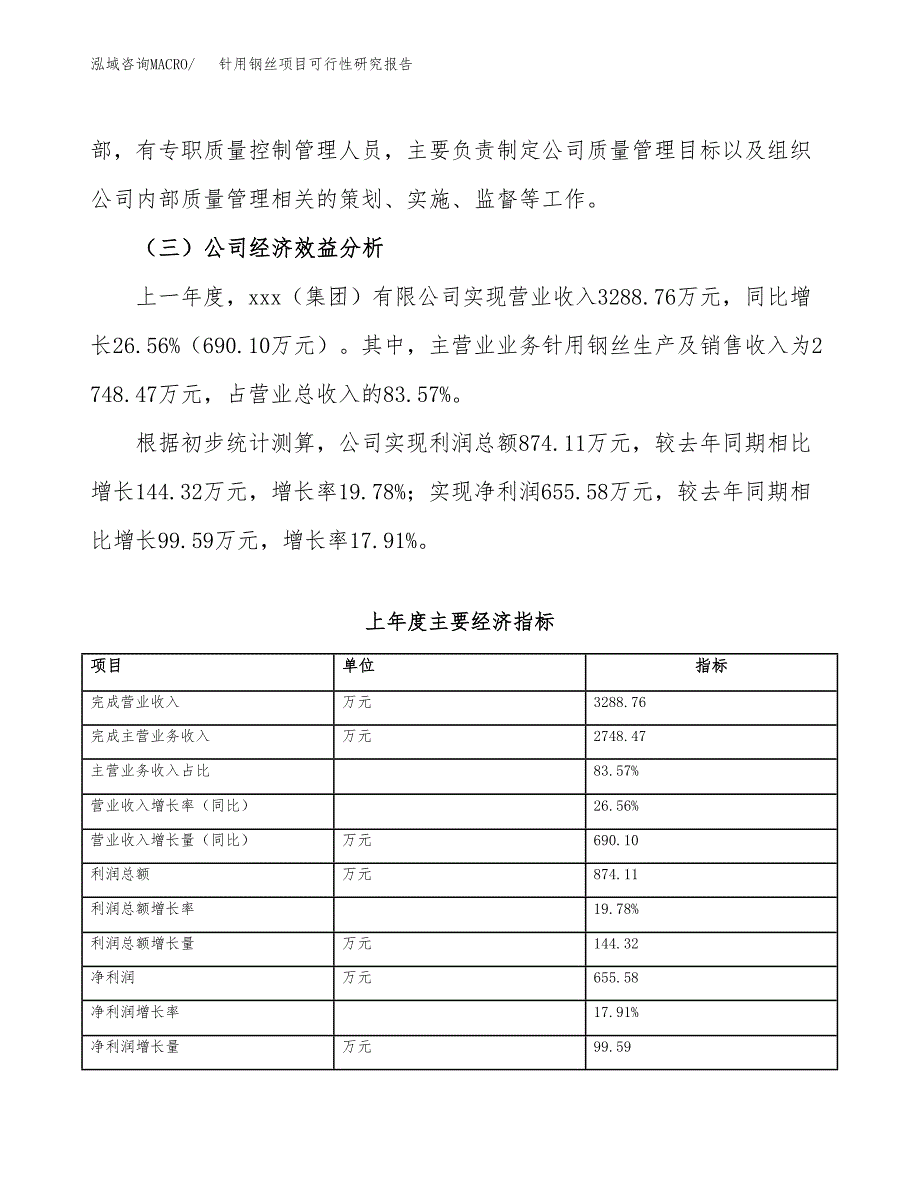 泓域咨询MACRO/　针用钢丝项目可行性研究报告

部，有专职质量控制管理人员，主要负责制定公司质量管理目标以及组织公司内部质量管理相关的策划、实施、监督等工作。

（三）公司经济效益分析

上一年度，xxx（集团）有限公司实现营业收入3288.76万元，同比增长26.56%（690.10万元）。其中，主营业业务针用钢丝生产及销售收入为2748.47万元，占营业总收入的83.57%。

根据初步统计测算，公司实现利润总额874.11万元，较去年同期相比增长144.32万元，增长率19.78%；实现净利润655.58万元，较去年同期相比增长99.59万元，增长率17.91%。

上年度主要经济指标

| 项目 | 单位 | 指标 |
|---|---|---|
| 完成营业收入 | 万元 | 3288.76 |
| 完成主营业务收入 | 万元 | 2748.47 |
| 主营业务收入占比 | | 83.57% |
| 营业收入增长率（同比） | | 26.56% |
| 营业收入增长量（同比） | 万元 | 690.10 |
| 利润总额 | 万元 | 874.11 |
| 利润总额增长率 | | 19.78% |
| 利润总额增长量 | 万元 | 144.32 |
| 净利润 | 万元 | 655.58 |
| 净利润增长率 | | 17.91% |
| 净利润增长量 | 万元 | 99.59 |